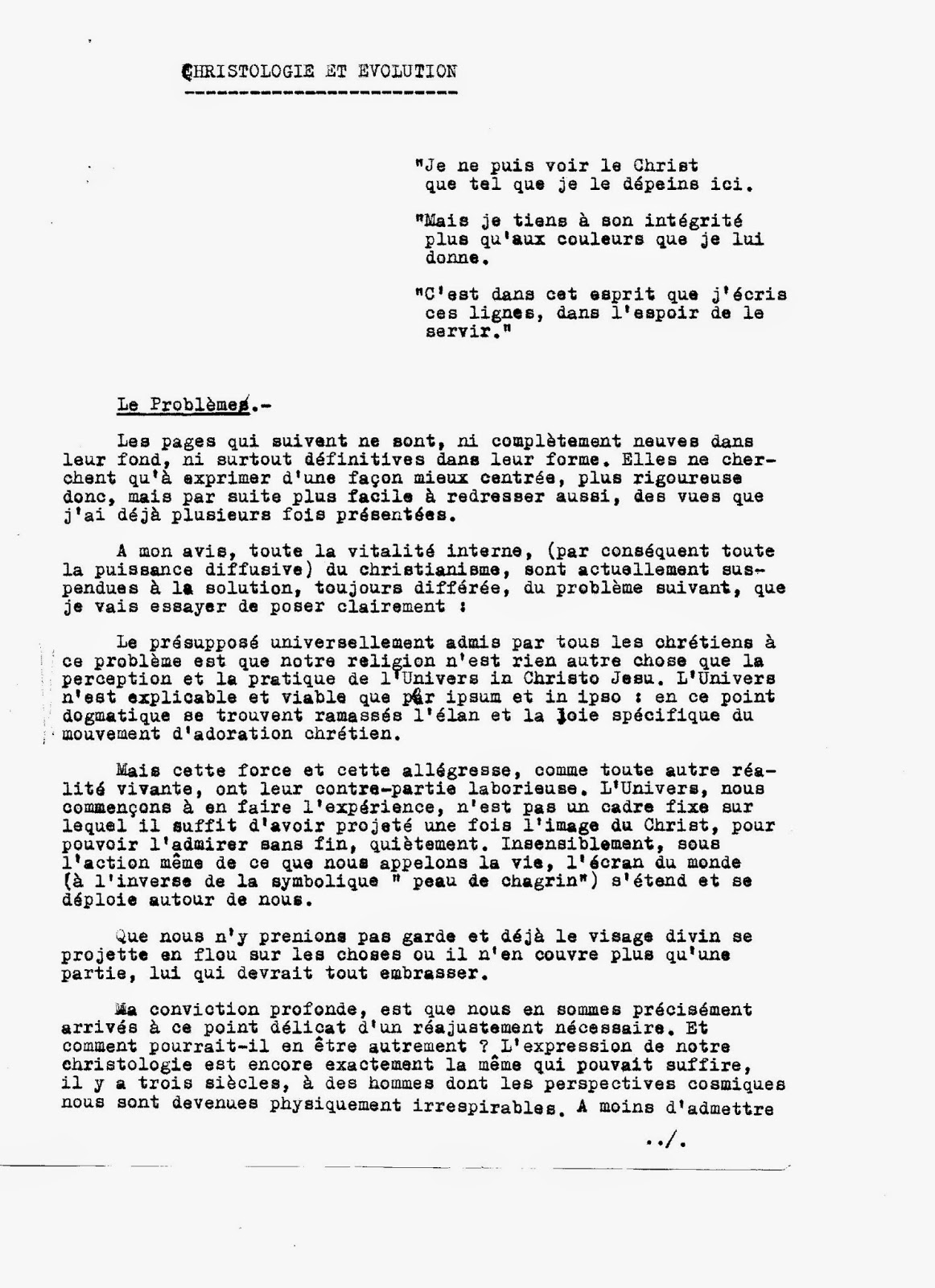 CHRISTOLOGIE ET EVOLUTION

"Je ne puis voir le Christ que tel que je le dépeins ici.

"Mais je tiens à son intégrité plus qu'aux couleurs que je lui donne.

"C'est dans cet esprit que j'écris ces lignes, dans l'espoir de le servir."

Le Problèmes.-

Les pages qui suivent ne sont, ni complètement neuves dans leur fond, ni surtout définitives dans leur forme. Elles ne cherchent qu'à exprimer d'une façon mieux centrée, plus rigoureuse donc, mais par suite plus facile à redresser aussi, des vues que j'ai déjà plusieurs fois présentées.

A mon avis, toute la vitalité interne, (par conséquent toute la puissance diffusive) du christianisme, sont actuellement suspendues à la solution, toujours différée, du problème suivant, que je vais essayer de poser clairement :

Le présupposé universellement admis par tous les chrétiens à ce problème est que notre religion n'est rien autre chose que la perception et la pratique de l'Univers in Christo Jesu. L'Univers n'est explicable et viable que per ipsum et in ipso : en ce point dogmatique se trouvent ramassés l'élan et la joie spécifique du mouvement d'adoration chrétien.

Mais cette force et cette allégresse, comme toute autre réalité vivante, ont leur contre-partie laborieuse. L'Univers, nous commençons à en faire l'expérience, n'est pas un cadre fixe sur lequel il suffit d'avoir projeté une fois l'image du Christ, pour pouvoir l'admirer sans fin, quiètement. Insensiblement, sous l'action même de ce que nous appelons la vie, l'écran du monde (à l'inverse de la symbolique " peau de chagrin") s'étend et se déploie autour de nous.

Que nous n'y prenions pas garde et déjà le visage divin se projette en flou sur les choses ou il n'en couvre plus qu'une partie, lui qui devrait tout embrasser.

Ma conviction profonde, est que nous en sommes précisément arrivés à ce point délicat d'un réajustement nécessaire. Et comment pourrait-il en être autrement ? L'expression de notre christologie est encore exactement la même qui pouvait suffire, il y a trois siècles, à des hommes dont les perspectives cosmiques nous sont devenues physiquement irrespirables. A moins d'admettre

../.